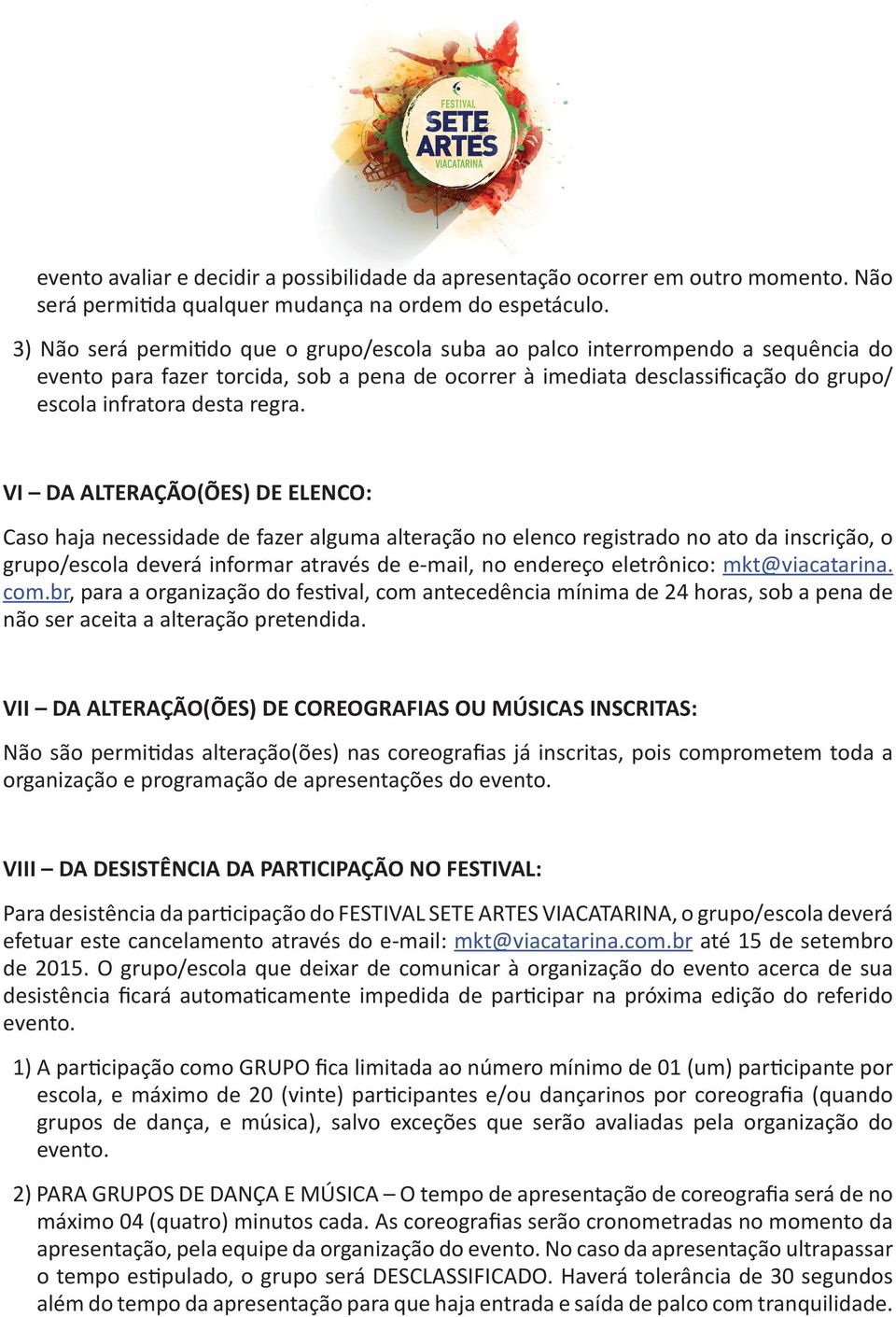 FESTIVAL
SETE
ARTES
VIACATARINA

evento avaliar e decidir a possibilidade da apresentação ocorrer em outro momento. Não será permitida qualquer mudança na ordem do espetáculo.

3) Não será permitido que o grupo/escola suba ao palco interrompendo a sequência do evento para fazer torcida, sob a pena de ocorrer à imediata desclassificação do grupo/escola infratora desta regra.

VI – DA ALTERAÇÃO(ÕES) DE ELENCO:

Caso haja necessidade de fazer alguma alteração no elenco registrado no ato da inscrição, o grupo/escola deverá informar através de e-mail, no endereço eletrônico: mkt@viacatarina.com.br, para a organização do festival, com antecedência mínima de 24 horas, sob a pena de não ser aceita a alteração pretendida.

VII – DA ALTERAÇÃO(ÕES) DE COREOGRAFIAS OU MÚSICAS INSCRITAS:

Não são permitidas alteração(ões) nas coreografias já inscritas, pois comprometem toda a organização e programação de apresentações do evento.

VIII – DA DESISTÊNCIA DA PARTICIPAÇÃO NO FESTIVAL:

Para desistência da participação do FESTIVAL SETE ARTES VIACATARINA, o grupo/escola deverá efetuar este cancelamento através do e-mail: mkt@viacatarina.com.br até 15 de setembro de 2015. O grupo/escola que deixar de comunicar à organização do evento acerca de sua desistência ficará automaticamente impedida de participar na próxima edição do referido evento.

1) A participação como GRUPO fica limitada ao número mínimo de 01 (um) participante por escola, e máximo de 20 (vinte) participantes e/ou dançarinos por coreografia (quando grupos de dança, e música), salvo exceções que serão avaliadas pela organização do evento.

2) PARA GRUPOS DE DANÇA E MÚSICA – O tempo de apresentação de coreografia será de no máximo 04 (quatro) minutos cada. As coreografias serão cronometradas no momento da apresentação, pela equipe da organização do evento. No caso da apresentação ultrapassar o tempo estipulado, o grupo será DESCLASSIFICADO. Haverá tolerância de 30 segundos além do tempo da apresentação para que haja entrada e saída de palco com tranquilidade.